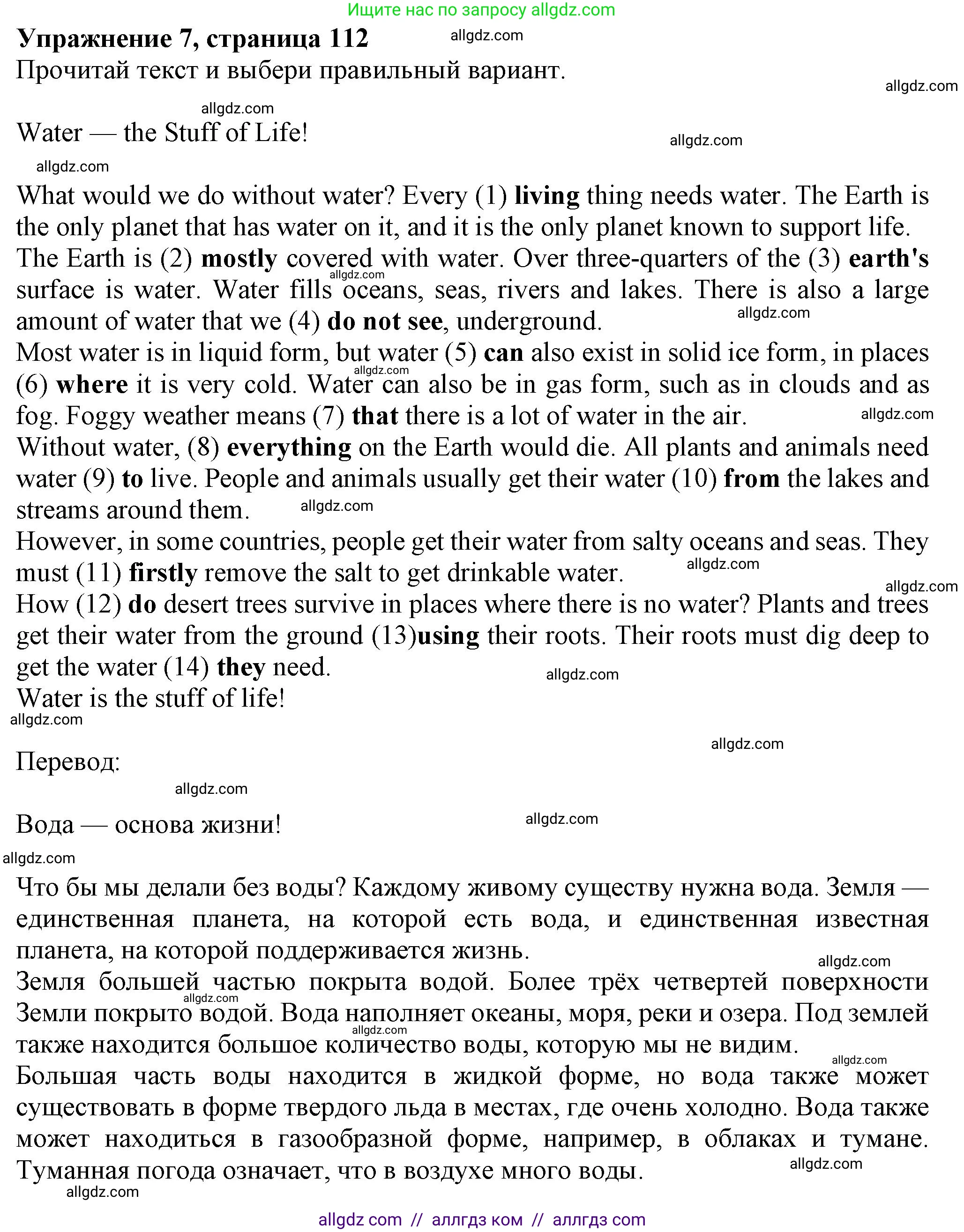 Ищите нас по запросу allgdz.com

Упражнение 7, страница 112 allgdz.com
Прочитай текст и выбери правильный вариант.
allgdz.com
allgdz.com
Water — the Stuff of Life!
allgdz.com
allgdz.com
What would we do without water? Every (1) living thing needs water. The Earth is the only planet that has water on it, and it is the only planet known to support life.
The Earth is (2) mostly covered with water. Over three-quarters of the (3) earth's surface is water. Water fills oceans, seas, rivers and lakes. There is also a large amount of water that we (4) do not see, underground.
allgdz.com
allgdz.com
Most water is in liquid form, but water (5) can also exist in solid ice form, in places (6) where it is very cold. Water can also be in gas form, such as in clouds and as fog. Foggy weather means (7) that there is a lot of water in the air.
allgdz.com
allgdz.com
Without water, (8) everything on the Earth would die. All plants and animals need water (9) to live. People and animals usually get their water (10) from the lakes and streams around them.
allgdz.com
However, in some countries, people get their water from salty oceans and seas. They must (11) firstly remove the salt to get drinkable water.
allgdz.com
allgdz.com
How (12) do desert trees survive in places where there is no water? Plants and trees get their water from the ground (13)using their roots. Their roots must dig deep to get the water (14) they need.
allgdz.com
Water is the stuff of life!
allgdz.com
allgdz.com
Перевод:
allgdz.com
Вода — основа жизни!
allgdz.com
allgdz.com
Что бы мы делали без воды? Каждому живому существу нужна вода. Земля — единственная планета, на которой есть вода, и единственная известная планета, на которой поддерживается жизнь.
allgdz.com
Земля большей частью покрыта водой. Более трёх четвертей поверхности Земли покрыто водой. Вода наполняет океаны, моря, реки и озера. Под землей также находится большое количество воды, которую мы не видим.
allgdz.com
allgdz.com
allgdz.com
Большая часть воды находится в жидкой форме, но вода также может существовать в форме твердого льда в местах, где очень холодно. Вода также может находиться в газообразной форме, например, в облаках и тумане. Туманная погода означает, что в воздухе много воды.
allgdz.com
allgdz.com

allgdz com // аллгдз ком // аллгдз com